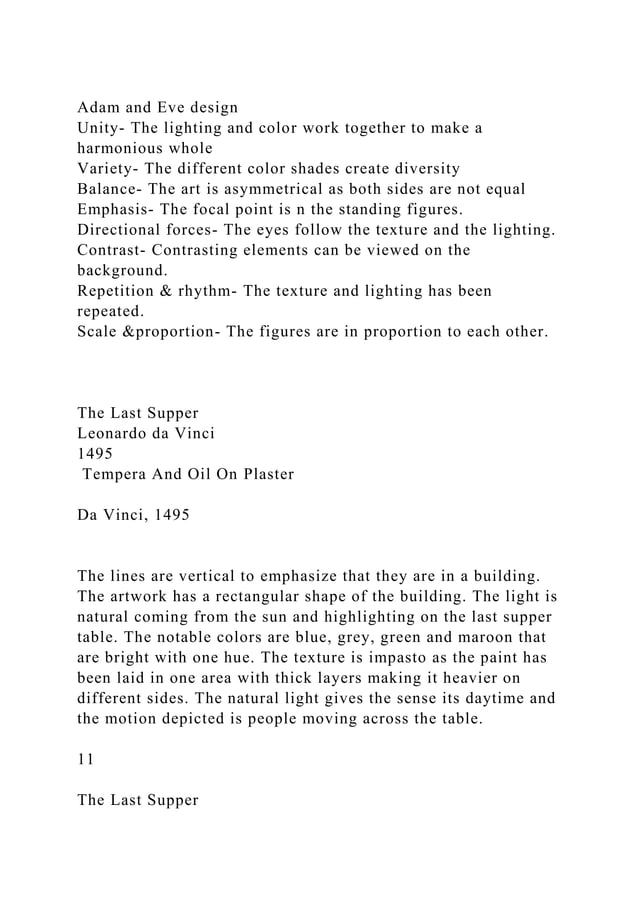 Adam and Eve design
Unity- The lighting and color work together to make a harmonious whole
Variety- The different color shades create diversity
Balance- The art is asymmetrical as both sides are not equal
Emphasis- The focal point is n the standing figures.
Directional forces- The eyes follow the texture and the lighting.
Contrast- Contrasting elements can be viewed on the background.
Repetition & rhythm- The texture and lighting has been repeated.
Scale &proportion- The figures are in proportion to each other.

The Last Supper
Leonardo da Vinci
1495
Tempera And Oil On Plaster

Da Vinci, 1495

The lines are vertical to emphasize that they are in a building. The artwork has a rectangular shape of the building. The light is natural coming from the sun and highlighting on the last supper table. The notable colors are blue, grey, green and maroon that are bright with one hue. The texture is impasto as the paint has been laid in one area with thick layers making it heavier on different sides. The natural light gives the sense its daytime and the motion depicted is people moving across the table.

11

The Last Supper